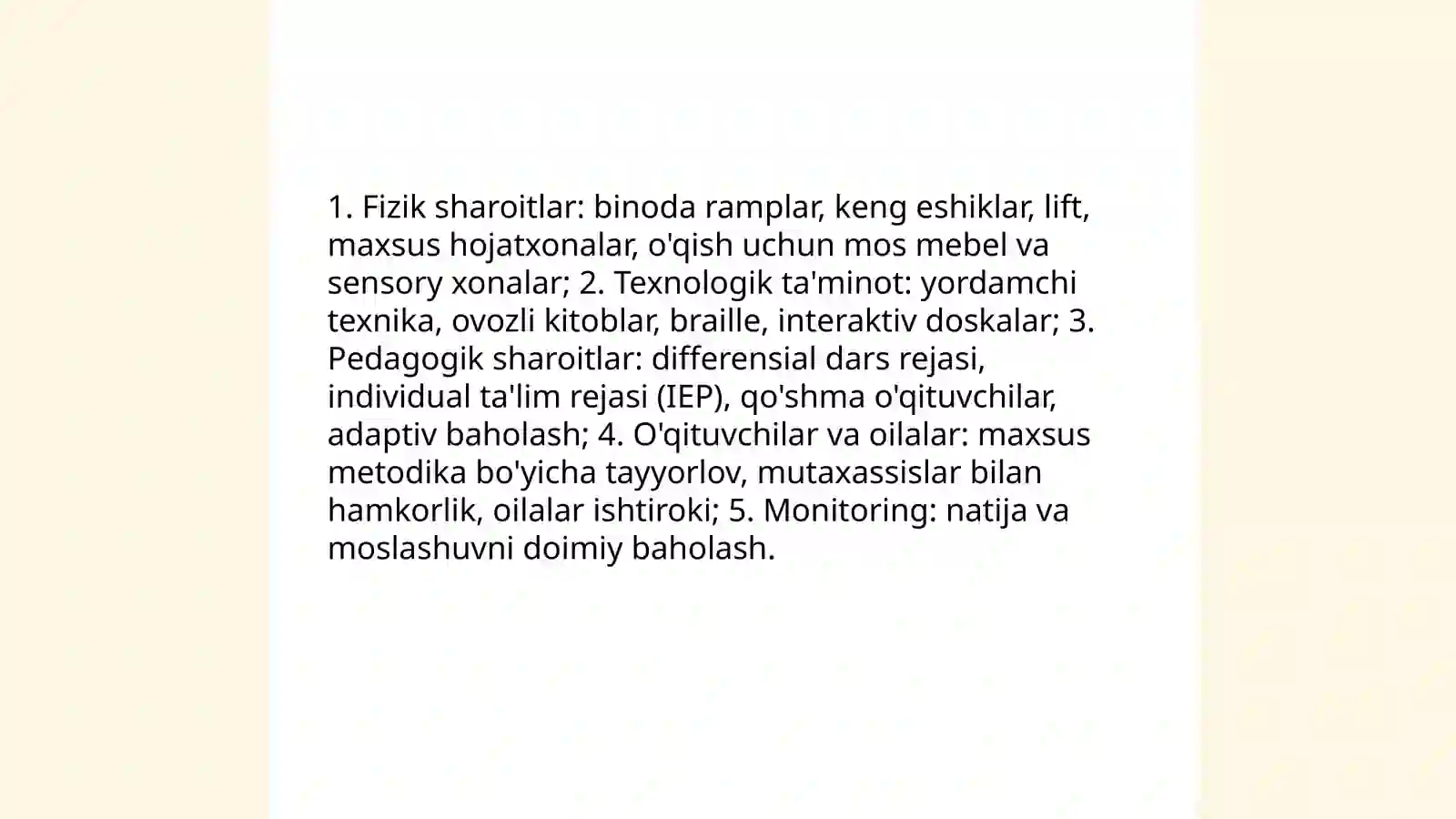 1. Fizik sharoitlar: binoda ramplar, keng eshiklar, lift, maxsus hojatxonalar, o'qish uchun mos mebel va sensory xonalar; 2. Texnologik ta'minot: yordamchi texnika, ovozli kitoblar, braille, interaktiv doskalar; 3. Pedagogik sharoitlar: differensial dars rejasi, individual ta'lim rejasi (IEP), qo'shma o'qituvchilar, adaptiv baholash; 4. O'qituvchilar va oilalar: maxsus metodika bo'yicha tayyorlov, mutaxassislar bilan hamkorlik, oilalar ishtiroki; 5. Monitoring: natija va moslashuvni doimiy baholash.